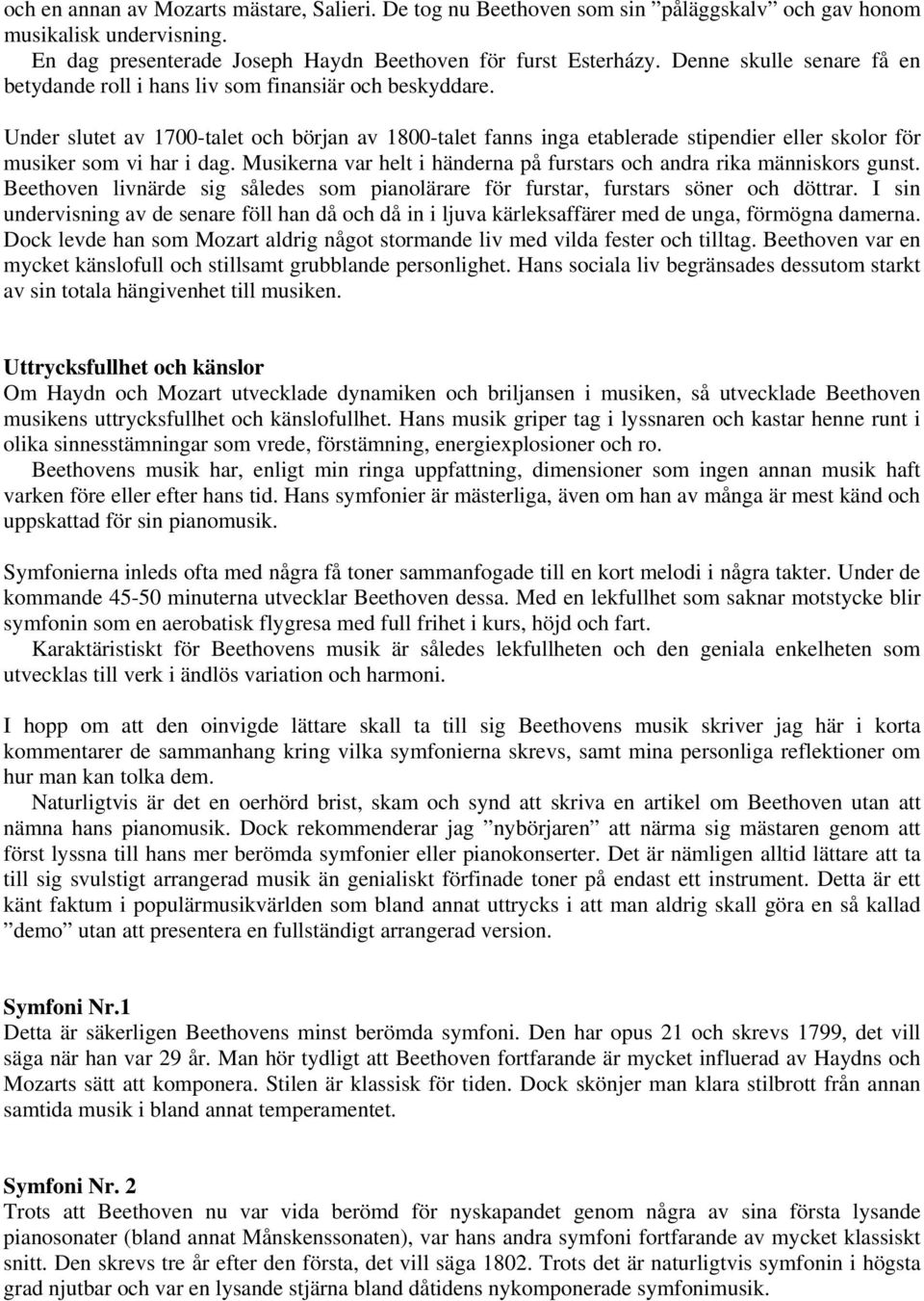 och en annan av Mozarts mästare, Salieri. De tog nu Beethoven som sin ”påläggskalv” och gav honom musikalisk undervisning.

En dag presenterade Joseph Haydn Beethoven för furst Esterházy. Denne skulle senare få en betydande roll i hans liv som finansiär och beskyddare.

Under slutet av 1700-talet och början av 1800-talet fanns inga etablerade stipendier eller skolor för musiker som vi har i dag. Musikerna var helt i händerna på furstars och andra rika människors gunst. Beethoven livnärde sig således som pianolärare för furstar, furstars söner och döttrar. I sin undervisning av de senare föll han då och då in i ljuva kärleksaffärer med de unga, förmögna damerna. Dock levde han som Mozart aldrig något stormande liv med vilda fester och tilltag. Beethoven var en mycket känslofull och stillsamt grubblande personlighet. Hans sociala liv begränsades dessutom starkt av sin totala hängivenhet till musiken.

Uttrycksfullhet och känslor
Om Haydn och Mozart utvecklade dynamiken och briljansen i musiken, så utvecklade Beethoven musikens uttrycksfullhet och känslofullhet. Hans musik griper tag i lyssnaren och kastar henne runt i olika sinnesstämningar som vrede, förstämning, energiexplosioner och ro.

Beethovens musik har, enligt min ringa uppfattning, dimensioner som ingen annan musik haft varken före eller efter hans tid. Hans symfonier är mästerliga, även om han av många är mest känd och uppskattad för sin pianomusik.

Symfonierna inleds ofta med några få toner sammanfogade till en kort melodi i några takter. Under de kommande 45-50 minuterna utvecklar Beethoven dessa. Med en lekfullhet som saknar motstycke blir symfonin som en aerobatisk flygresa med full frihet i kurs, höjd och fart.

Karaktäristiskt för Beethovens musik är således lekfullheten och den geniala enkelheten som utvecklas till verk i ändlös variation och harmoni.

I hopp om att den oinvigde lättare skall ta till sig Beethovens musik skriver jag här i korta kommentarer de sammanhang kring vilka symfonierna skrevs, samt mina personliga reflektioner om hur man kan tolka dem.

Naturligtvis är det en oerhörd brist, skam och synd att skriva en artikel om Beethoven utan att nämna hans pianomusik. Dock rekommenderar jag ”nybörjaren” att närma sig mästaren genom att först lyssna till hans mer berömda symfonier eller pianokonserter. Det är nämligen alltid lättare att ta till sig svulstigt arrangerad musik än genialiskt förfinade toner på endast ett instrument. Detta är ett känt faktum i populärmusikvärlden som bland annat uttrycks i att man aldrig skall göra en så kallad ”demo” utan att presentera en fullständigt arrangerad version.

Symfoni Nr.1
Detta är säkerligen Beethovens minst berömda symfoni. Den har opus 21 och skrevs 1799, det vill säga när han var 29 år. Man hör tydligt att Beethoven fortfarande är mycket influerad av Haydns och Mozarts sätt att komponera. Stilen är klassisk för tiden. Dock skönjer man klara stilbrott från annan samtida musik i bland annat temperamentet.

Symfoni Nr. 2
Trots att Beethoven nu var vida berömd för nyskapandet genom några av sina första lysande pianosonater (bland annat Månskenssonaten), var hans andra symfoni fortfarande av mycket klassiskt snitt. Den skrevs tre år efter den första, det vill säga 1802. Trots det är naturligtvis symfonin i högsta grad njutbar och var en lysande stjärna bland dåtidens nykomponerade symfonimusik.